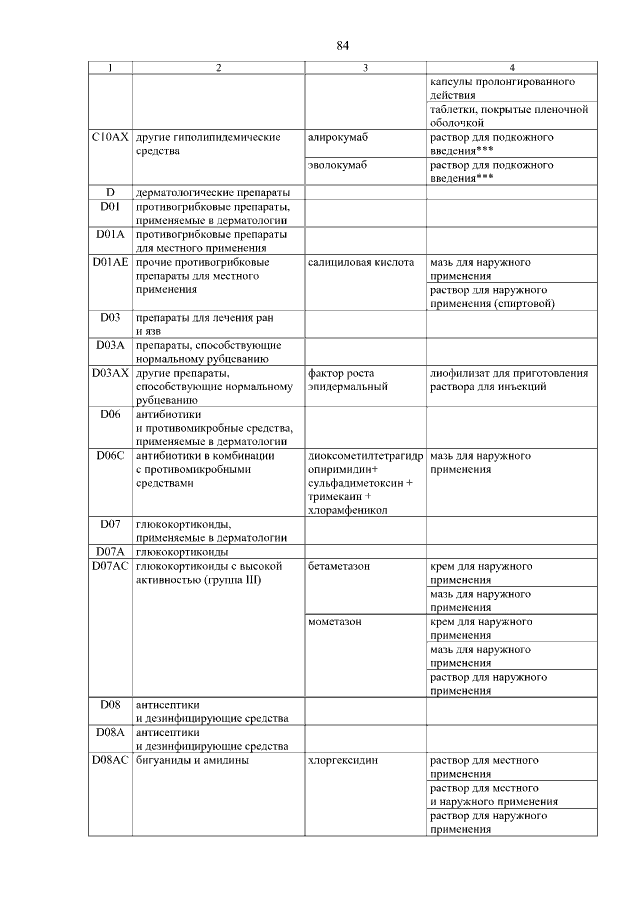 84

| 1 | 2 | 3 | 4 |
|---|---|---|---|
|  |  |  | капсулы пролонгированного действия |
|  |  |  | таблетки, покрытые пленочной оболочкой |
| C10AX | другие гиполипидемические средства | алирокумаб | раствор для подкожного введения*** |
|  |  | эволокумаб | раствор для подкожного введения*** |
| D | дерматологические препараты |  |  |
| D01 | противогрибковые препараты, применяемые в дерматологии |  |  |
| D01A | противогрибковые препараты для местного применения |  |  |
| D01AE | прочие противогрибковые препараты для местного применения | салициловая кислота | мазь для наружного применения |
|  |  |  | раствор для наружного применения (спиртовой) |
| D03 | препараты для лечения ран и язв |  |  |
| D03A | препараты, способствующие нормальному рубцеванию |  |  |
| D03AX | другие препараты, способствующие нормальному рубцеванию | фактор роста эпидермальный | лиофилизат для приготовления раствора для инъекций |
| D06 | антибиотики и противомикробные средства, применяемые в дерматологии |  |  |
| D06C | антибиотики в комбинации с противомикробными средствами | диоксометилтетрагидропиримидин+ сульфадиметоксин + тримекаин + хлорамфеникол | мазь для наружного применения |
| D07 | глюкокортикоиды, применяемые в дерматологии |  |  |
| D07A | глюкокортикоиды |  |  |
| D07AC | глюкокортикоиды с высокой активностью (группа III) | бетаметазон | крем для наружного применения |
|  |  |  | мазь для наружного применения |
|  |  | мометазон | крем для наружного применения |
|  |  |  | мазь для наружного применения |
|  |  |  | раствор для наружного применения |
| D08 | антисептики и дезинфицирующие средства |  |  |
| D08A | антисептики и дезинфицирующие средства |  |  |
| D08AC | бигуаниды и амидины | хлоргексидин | раствор для местного применения |
|  |  |  | раствор для местного и наружного применения |
|  |  |  | раствор для наружного применения |